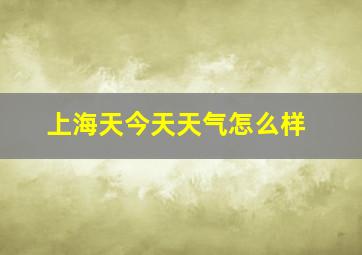 上海天今天天气怎么样